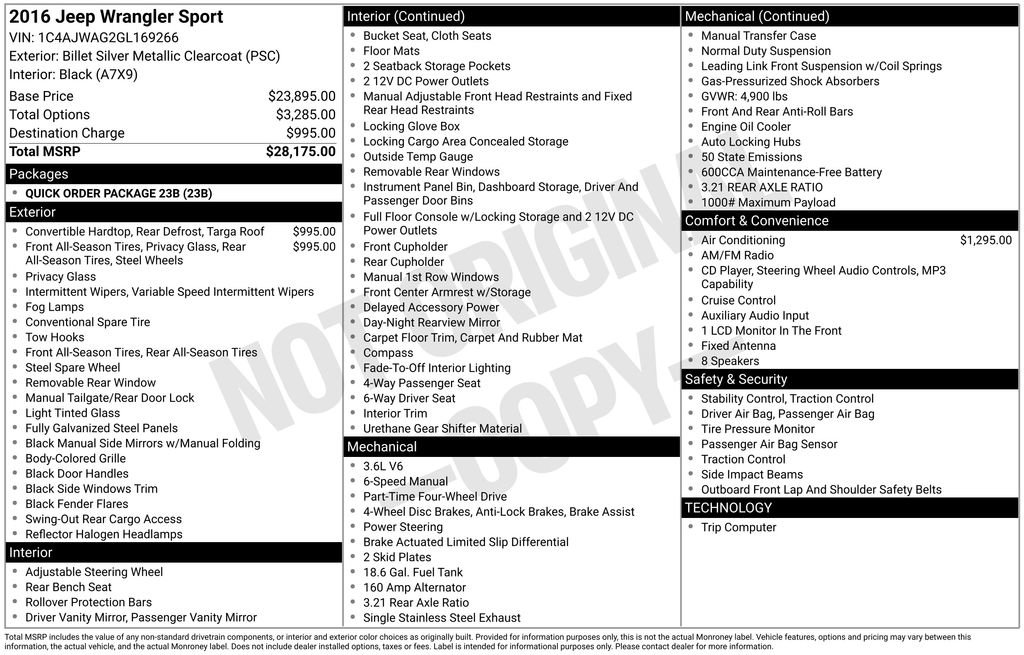 2016 Jeep Wrangler Sport
VIN: 1C4AJWAG2GL169266
Exterior: Billet Silver Metallic Clearcoat (PSC)
Interior: Black (A7X9)

Base Price $23,895.00
Total Options $3,285.00
Destination Charge $995.00
Total MSRP $28,175.00

Packages
• QUICK ORDER PACKAGE 23B (23B)

Exterior
• Convertible Hardtop, Rear Defrost, Targa Roof $995.00
• Front All-Season Tires, Privacy Glass, Rear All-Season Tires, Steel Wheels $995.00
• Privacy Glass
• Intermittent Wipers, Variable Speed Intermittent Wipers
• Fog Lamps
• Conventional Spare Tire
• Tow Hooks
• Front All-Season Tires, Rear All-Season Tires
• Steel Spare Wheel
• Removable Rear Window
• Manual Tailgate/Rear Door Lock
• Light Tinted Glass
• Fully Galvanized Steel Panels
• Black Manual Side Mirrors w/Manual Folding
• Body-Colored Grille
• Black Door Handles
• Black Side Windows Trim
• Black Fender Flares
• Swing-Out Rear Cargo Access
• Reflector Halogen Headlamps

Interior
• Adjustable Steering Wheel
• Rear Bench Seat
• Rollover Protection Bars
• Driver Vanity Mirror, Passenger Vanity Mirror

Interior (Continued)
• Bucket Seat, Cloth Seats
• Floor Mats
• 2 Seatback Storage Pockets
• 2 12V DC Power Outlets
• Manual Adjustable Front Head Restraints and Fixed Rear Head Restraints
• Locking Glove Box
• Locking Cargo Area Concealed Storage
• Outside Temp Gauge
• Removable Rear Windows
• Instrument Panel Bin, Dashboard Storage, Driver And Passenger Door Bins
• Full Floor Console w/Locking Storage and 2 12V DC Power Outlets
• Front Cupholder
• Rear Cupholder
• Manual 1st Row Windows
• Front Center Armrest w/Storage
• Delayed Accessory Power
• Day-Night Rearview Mirror
• Carpet Floor Trim, Carpet And Rubber Mat
• Compass
• Fade-To-Off Interior Lighting
• 4-Way Passenger Seat
• 6-Way Driver Seat
• Interior Trim
• Urethane Gear Shifter Material

Mechanical
• 3.6L V6
• 6-Speed Manual
• Part-Time Four-Wheel Drive
• 4-Wheel Disc Brakes, Anti-Lock Brakes, Brake Assist
• Power Steering
• Brake Actuated Limited Slip Differential
• 2 Skid Plates
• 18.6 Gal. Fuel Tank
• 160 Amp Alternator
• 3.21 Rear Axle Ratio
• Single Stainless Steel Exhaust

Mechanical (Continued)
• Manual Transfer Case
• Normal Duty Suspension
• Leading Link Front Suspension w/Coil Springs
• Gas-Pressurized Shock Absorbers
• GVWR: 4,900 lbs
• Front And Rear Anti-Roll Bars
• Engine Oil Cooler
• Auto Locking Hubs
• 50 State Emissions
• 600CCA Maintenance-Free Battery
• 3.21 REAR AXLE RATIO
• 1000# Maximum Payload

Comfort & Convenience
• Air Conditioning $1,295.00
• AM/FM Radio
• CD Player, Steering Wheel Audio Controls, MP3 Capability
• Cruise Control
• Auxiliary Audio Input
• 1 LCD Monitor In The Front
• Fixed Antenna
• 8 Speakers

Safety & Security
• Stability Control, Traction Control
• Driver Air Bag, Passenger Air Bag
• Tire Pressure Monitor
• Passenger Air Bag Sensor
• Traction Control
• Side Impact Beams
• Outboard Front Lap And Shoulder Safety Belts

TECHNOLOGY
• Trip Computer

Total MSRP includes the value of any non-standard drivetrain components, or interior and exterior color choices as originally built. Provided for information purposes only, this is not the actual Monroney label. Vehicle features, options and pricing may vary between this information, the actual vehicle, and the actual Monroney label. Does not include dealer installed options, taxes or fees. Label is intended for informational purposes only. Please contact dealer for more information.

NOT ORIGINAL - COPY -